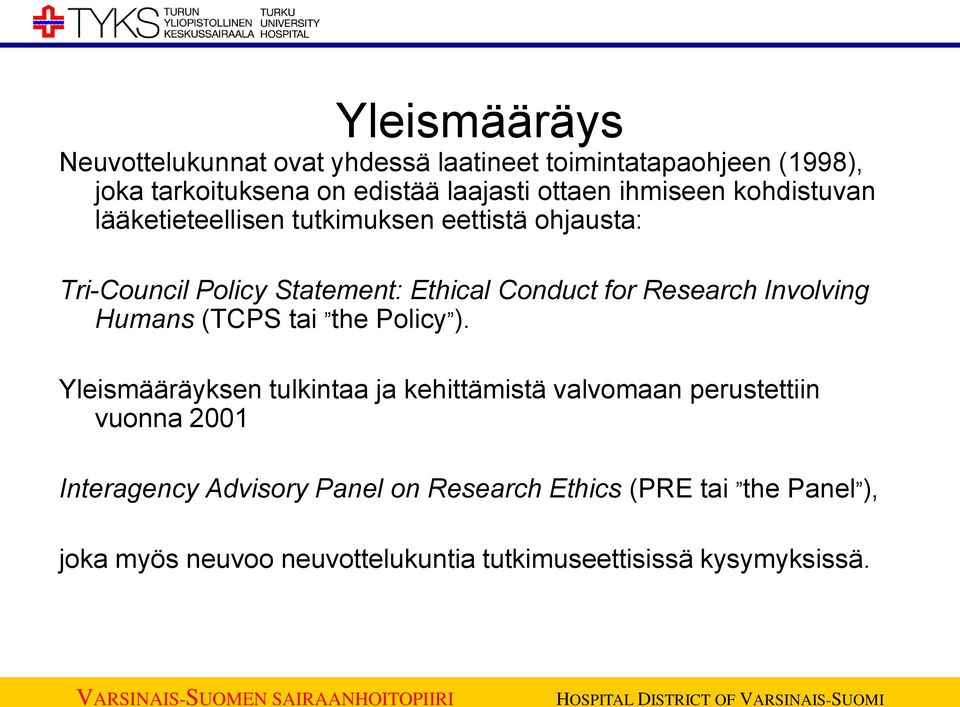 TYKS TURUN YLIOPISTOLLINEN KESKUSSAIRAALA TURKU UNIVERSITY HOSPITAL

Yleismääräys

Neuvottelukunnat ovat yhdessä laatineet toimintatapaohjeen (1998), joka tarkoituksena on edistää laajasti ottaen ihmiseen kohdistuvan lääketieteellisen tutkimuksen eettistä ohjausta:

Tri-Council Policy Statement: Ethical Conduct for Research Involving Humans (TCPS tai ”the Policy”).

Yleismääräyksen tulkintaa ja kehittämistä valvomaan perustettiin vuonna 2001

Interagency Advisory Panel on Research Ethics (PRE tai ”the Panel”),

joka myös neuvoo neuvottelukuntia tutkimuseettisissä kysymyksissä.

VARSINAIS-SUOMEN SAIRAANHOITOPIIRI HOSPITAL DISTRICT OF VARSINAIS-SUOMI